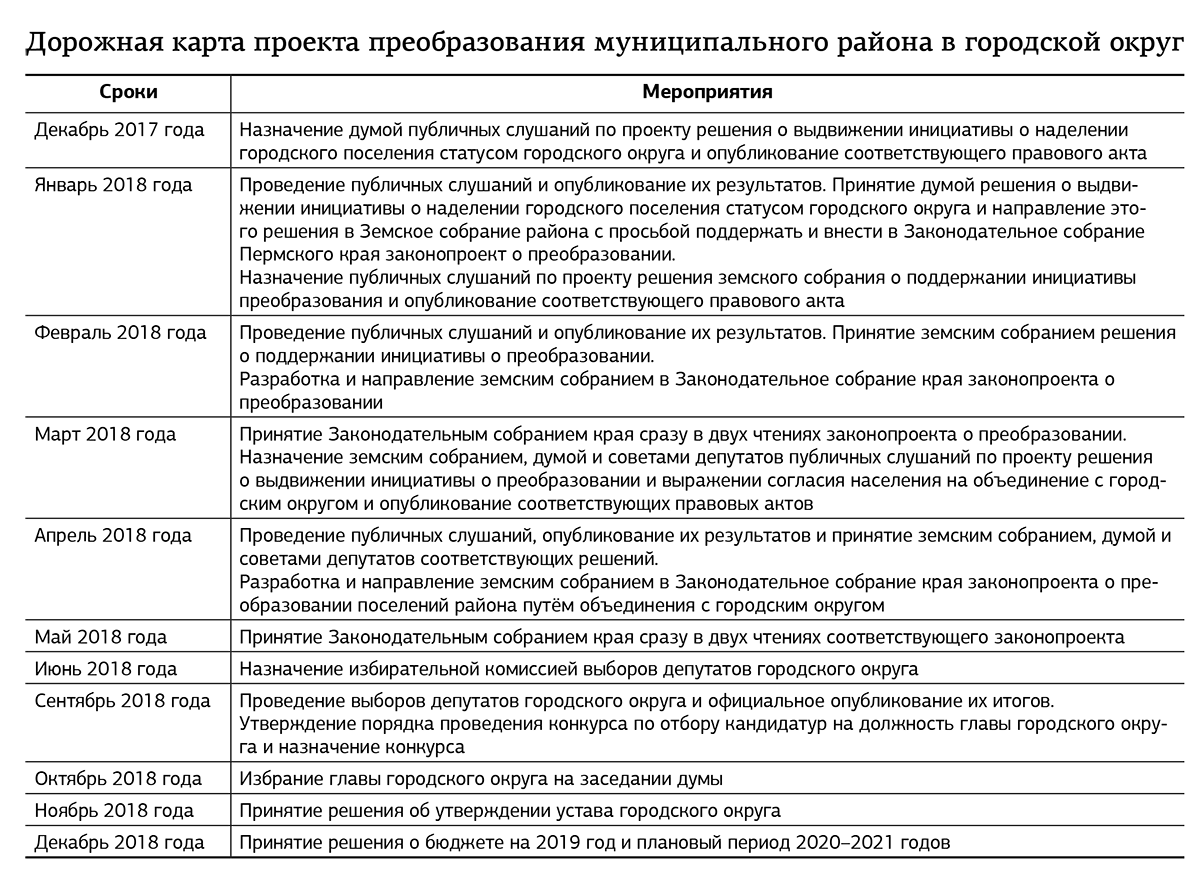 Дорожная карта проекта преобразования муниципального района в городской округ

| Сроки | Мероприятия |
|---|---|
| Декабрь 2017 года | Назначение думой публичных слушаний по проекту решения о выдвижении инициативы о наделении городского поселения статусом городского округа и опубликование соответствующего правового акта |
| Январь 2018 года | Проведение публичных слушаний и опубликование их результатов. Принятие думой решения о выдвижении инициативы о наделении городского поселения статусом городского округа и направление этого решения в Земское собрание района с просьбой поддержать и внести в Законодательное собрание Пермского края законопроект о преобразовании. Назначение публичных слушаний по проекту решения земского собрания о поддержании инициативы преобразования и опубликование соответствующего правового акта |
| Февраль 2018 года | Проведение публичных слушаний и опубликование их результатов. Принятие земским собранием решения о поддержании инициативы о преобразовании. Разработка и направление земским собранием в Законодательное собрание края законопроекта о преобразовании |
| Март 2018 года | Принятие Законодательным собранием края сразу в двух чтениях законопроекта о преобразовании. Назначение земским собранием, думой и советами депутатов публичных слушаний по проекту решения о выдвижении инициативы о преобразовании и выражении согласия населения на объединение с городским округом и опубликование соответствующих правовых актов |
| Апрель 2018 года | Проведение публичных слушаний, опубликование их результатов и принятие земским собранием, думой и советами депутатов соответствующих решений. Разработка и направление земским собранием в Законодательное собрание края законопроекта о преобразовании поселений района путём объединения с городским округом |
| Май 2018 года | Принятие Законодательным собранием края сразу в двух чтениях соответствующего законопроекта |
| Июнь 2018 года | Назначение избирательной комиссией выборов депутатов городского округа |
| Сентябрь 2018 года | Проведение выборов депутатов городского округа и официальное опубликование их итогов. Утверждение порядка проведения конкурса по отбору кандидатур на должность главы городского округа и назначение конкурса |
| Октябрь 2018 года | Избрание главы городского округа на заседании думы |
| Ноябрь 2018 года | Принятие решения об утверждении устава городского округа |
| Декабрь 2018 года | Принятие решения о бюджете на 2019 год и плановый период 2020–2021 годов |